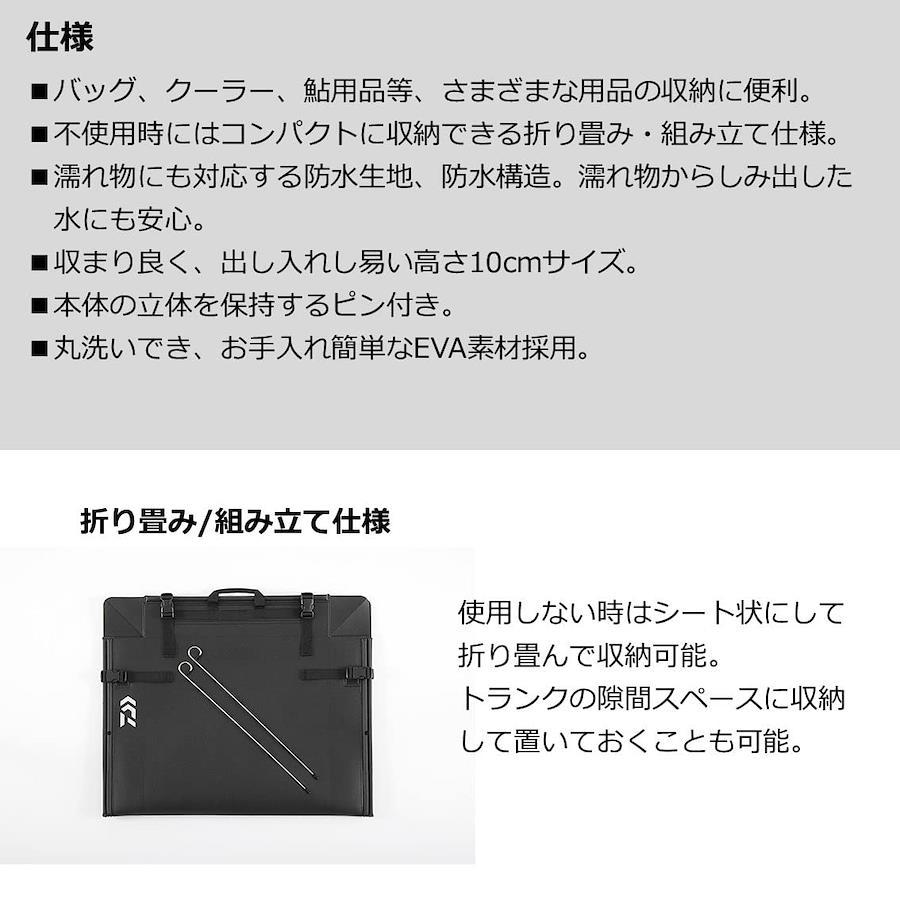 仕様

■バッグ、クーラー、鮎用品等、さまざまな用品の収納に便利。
■不使用時にはコンパクトに収納できる折り畳み・組み立て仕様。
■濡れ物にも対応する防水生地、防水構造。濡れ物からしみ出した水にも安心。
■収まり良く、出し入れし易い高さ10cmサイズ。
■本体の立体を保持するピン付き。
■丸洗いでき、お手入れ簡単なEVA素材採用。

折り畳み/組み立て仕様

使用しない時はシート状にして折り畳んで収納可能。
トランクの隙間スペースに収納して置いておくことも可能。